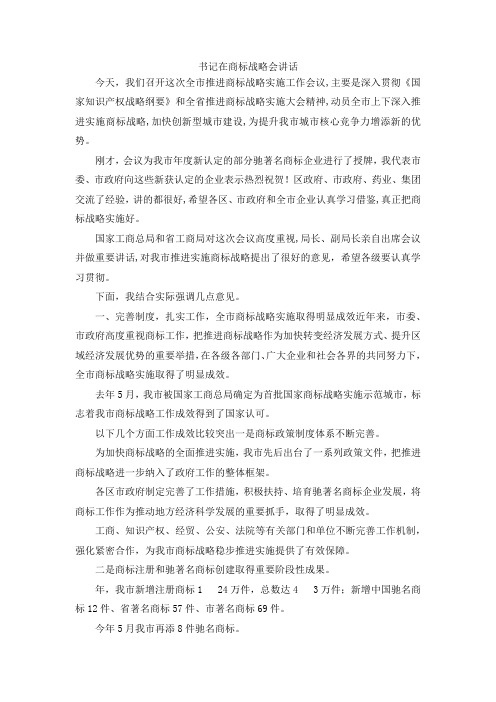 书记在商标战略会讲话

今天，我们召开这次全市推进商标战略实施工作会议，主要是深入贯彻《国家知识产权战略纲要》和全省推进商标战略实施大会精神，动员全市上下深入推进实施商标战略，加快创新型城市建设，为提升我市城市核心竞争力增添新的优势。

刚才，会议为我市年度新认定的部分驰著名商标企业进行了授牌，我代表市委、市政府向这些新获认定的企业表示热烈祝贺！区政府、市政府、药业、集团交流了经验，讲的都很好，希望各区、市政府和全市企业认真学习借鉴，真正把商标战略实施好。

国家工商总局和省工商局对这次会议高度重视，局长、副局长亲自出席会议并做重要讲话，对我市推进实施商标战略提出了很好的意见，希望各级要认真学习贯彻。

下面，我结合实际强调几点意见。

一、完善制度，扎实工作，全市商标战略实施取得明显成效近年来，市委、市政府高度重视商标工作，把推进商标战略作为加快转变经济发展方式、提升区域经济发展优势的重要举措，在各级各部门、广大企业和社会各界的共同努力下，全市商标战略实施取得了明显成效。

去年5月，我市被国家工商总局确定为首批国家商标战略实施示范城市，标志着我市商标战略工作成效得到了国家认可。

以下几个方面工作成效比较突出一是商标政策制度体系不断完善。

为加快商标战略的全面推进实施，我市先后出台了一系列政策文件，把推进商标战略进一步纳入了政府工作的整体框架。

各区市政府制定完善了工作措施，积极扶持、培育驰著名商标企业发展，将商标工作作为推动地方经济科学发展的重要抓手，取得了明显成效。

工商、知识产权、经贸、公安、法院等有关部门和单位不断完善工作机制，强化紧密合作，为我市商标战略稳步推进实施提供了有效保障。

二是商标注册和驰著名商标创建取得重要阶段性成果。

年，我市新增注册商标1　24万件，总数达4　3万件；新增中国驰名商标12件、省著名商标57件、市著名商标69件。

今年5月我市再添8件驰名商标。